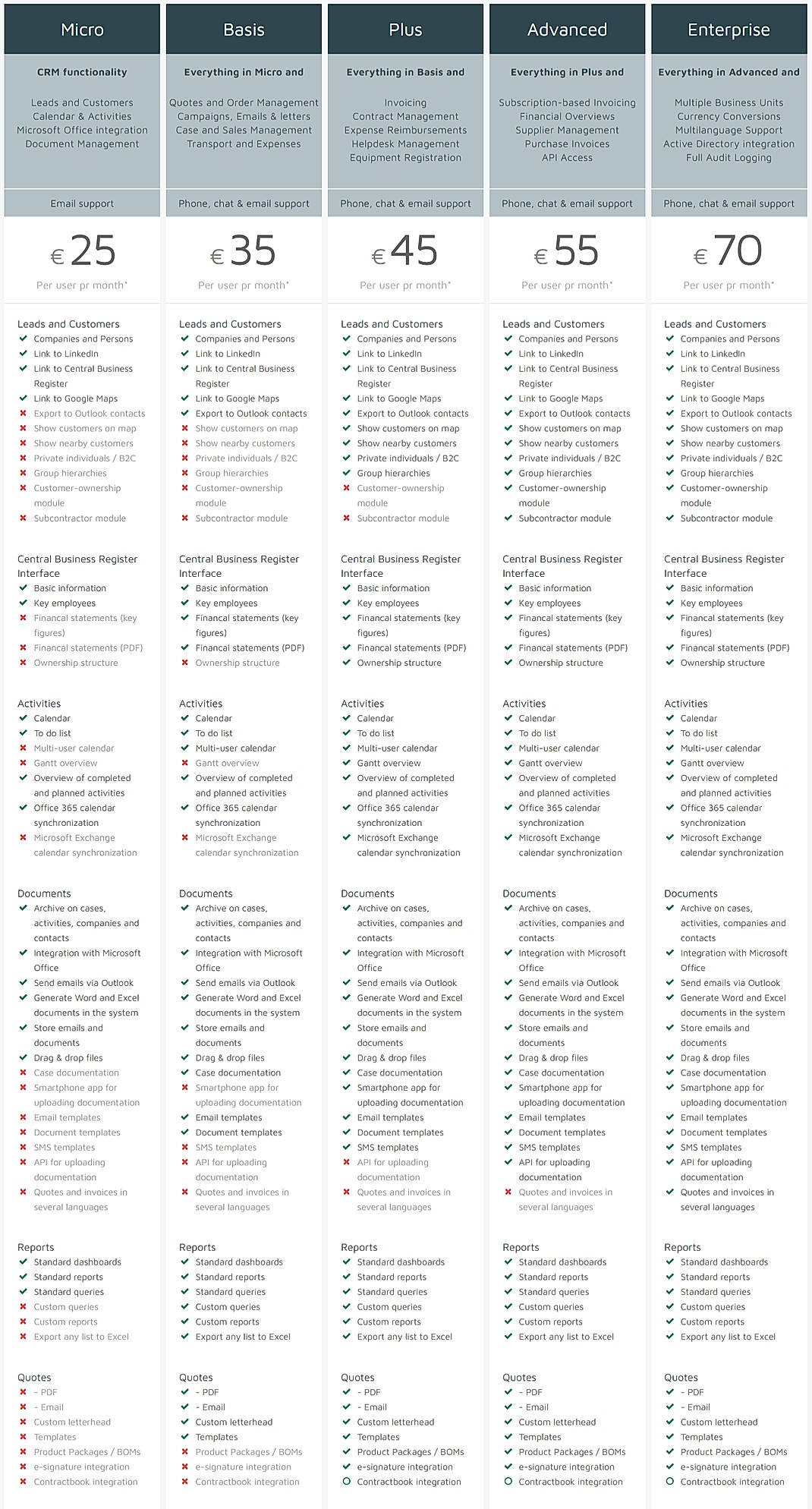 Micro

CRM functionality

Leads and Customers
Calendar & Activities
Microsoft Office integration
Document Management

Email support

€ 25

Per user pr month*

Leads and Customers
Companies and Persons
Link to LinkedIn
Link to Central Business Register
Link to Google Maps
Export to Outlook contacts
Show customers on map
Show nearby customers
Private individuals / B2C
Group hierarchies
Customer-ownership module
Subcontractor module

Central Business Register Interface
Basic information
Key employees
Financal statements (key figures)
Financal statements (PDF)
Ownership structure

Activities
Calendar
To do list
Multi-user calendar
Gantt overview
Overview of completed and planned activities
Office 365 calendar synchronization
Microsoft Exchange calendar synchronization

Documents
Archive on cases, activities, companies and contacts
Integration with Microsoft Office
Send emails via Outlook
Generate Word and Excel documents in the system
Store emails and documents
Drag & drop files
Case documentation
Smartphone app for uploading documentation
Email templates
Document templates
SMS templates
API for uploading documentation
Quotes and invoices in several languages

Reports
Standard dashboards
Standard reports
Standard queries
Custom queries
Custom reports
Export any list to Excel

Quotes
- PDF
- Email
Custom letterhead
Templates
Product Packages / BOMs
e-signature integration
Contractbook integration

Basis

Everything in Micro and

Quotes and Order Management
Campaigns, Emails & letters
Case and Sales Management
Transport and Expenses

Phone, chat & email support

€ 35

Per user pr month*

Leads and Customers
Companies and Persons
Link to LinkedIn
Link to Central Business Register
Link to Google Maps
Export to Outlook contacts
Show customers on map
Show nearby customers
Private individuals / B2C
Group hierarchies
Customer-ownership module
Subcontractor module

Central Business Register Interface
Basic information
Key employees
Financal statements (key figures)
Financal statements (PDF)
Ownership structure

Activities
Calendar
To do list
Multi-user calendar
Gantt overview
Overview of completed and planned activities
Office 365 calendar synchronization
Microsoft Exchange calendar synchronization

Documents
Archive on cases, activities, companies and contacts
Integration with Microsoft Office
Send emails via Outlook
Generate Word and Excel documents in the system
Store emails and documents
Drag & drop files
Case documentation
Smartphone app for uploading documentation
Email templates
Document templates
SMS templates
API for uploading documentation
Quotes and invoices in several languages

Reports
Standard dashboards
Standard reports
Standard queries
Custom queries
Custom reports
Export any list to Excel

Quotes
- PDF
- Email
Custom letterhead
Templates
Product Packages / BOMs
e-signature integration
Contractbook integration

Plus

Everything in Basis and

Invoicing
Contract Management
Expense Reimbursements
Helpdesk Management
Equipment Registration

Phone, chat & email support

€ 45

Per user pr month*

Leads and Customers
Companies and Persons
Link to LinkedIn
Link to Central Business Register
Link to Google Maps
Export to Outlook contacts
Show customers on map
Show nearby customers
Private individuals / B2C
Group hierarchies
Customer-ownership module
Subcontractor module

Central Business Register Interface
Basic information
Key employees
Financal statements (key figures)
Financal statements (PDF)
Ownership structure

Activities
Calendar
To do list
Multi-user calendar
Gantt overview
Overview of completed and planned activities
Office 365 calendar synchronization
Microsoft Exchange calendar synchronization

Documents
Archive on cases, activities, companies and contacts
Integration with Microsoft Office
Send emails via Outlook
Generate Word and Excel documents in the system
Store emails and documents
Drag & drop files
Case documentation
Smartphone app for uploading documentation
Email templates
Document templates
SMS templates
API for uploading documentation
Quotes and invoices in several languages

Reports
Standard dashboards
Standard reports
Standard queries
Custom queries
Custom reports
Export any list to Excel

Quotes
- PDF
- Email
Custom letterhead
Templates
Product Packages / BOMs
e-signature integration
Contractbook integration

Advanced

Everything in Plus and

Subscription-based Invoicing
Financial Overviews
Supplier Management
Purchase Invoices
API Access

Phone, chat & email support

€ 55

Per user pr month*

Leads and Customers
Companies and Persons
Link to LinkedIn
Link to Central Business Register
Link to Google Maps
Export to Outlook contacts
Show customers on map
Show nearby customers
Private individuals / B2C
Group hierarchies
Customer-ownership module
Subcontractor module

Central Business Register Interface
Basic information
Key employees
Financal statements (key figures)
Financal statements (PDF)
Ownership structure

Activities
Calendar
To do list
Multi-user calendar
Gantt overview
Overview of completed and planned activities
Office 365 calendar synchronization
Microsoft Exchange calendar synchronization

Documents
Archive on cases, activities, companies and contacts
Integration with Microsoft Office
Send emails via Outlook
Generate Word and Excel documents in the system
Store emails and documents
Drag & drop files
Case documentation
Smartphone app for uploading documentation
Email templates
Document templates
SMS templates
API for uploading documentation
Quotes and invoices in several languages

Reports
Standard dashboards
Standard reports
Standard queries
Custom queries
Custom reports
Export any list to Excel

Quotes
- PDF
- Email
Custom letterhead
Templates
Product Packages / BOMs
e-signature integration
Contractbook integration

Enterprise

Everything in Advanced and

Multiple Business Units
Currency Conversions
Multilanguage Support
Active Directory integration
Full Audit Logging

Phone, chat & email support

€ 70

Per user pr month*

Leads and Customers
Companies and Persons
Link to LinkedIn
Link to Central Business Register
Link to Google Maps
Export to Outlook contacts
Show customers on map
Show nearby customers
Private individuals / B2C
Group hierarchies
Customer-ownership module
Subcontractor module

Central Business Register Interface
Basic information
Key employees
Financal statements (key figures)
Financal statements (PDF)
Ownership structure

Activities
Calendar
To do list
Multi-user calendar
Gantt overview
Overview of completed and planned activities
Office 365 calendar synchronization
Microsoft Exchange calendar synchronization

Documents
Archive on cases, activities, companies and contacts
Integration with Microsoft Office
Send emails via Outlook
Generate Word and Excel documents in the system
Store emails and documents
Drag & drop files
Case documentation
Smartphone app for uploading documentation
Email templates
Document templates
SMS templates
API for uploading documentation
Quotes and invoices in several languages

Reports
Standard dashboards
Standard reports
Standard queries
Custom queries
Custom reports
Export any list to Excel

Quotes
- PDF
- Email
Custom letterhead
Templates
Product Packages / BOMs
e-signature integration
Contractbook integration